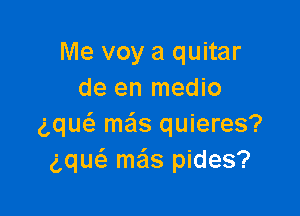 Me voy a quitar
de en medio
¿qué más quieres?
¿qué más pides?